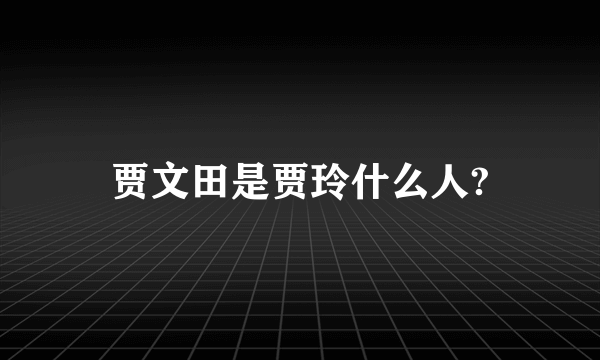 贾文田是贾玲什么人?